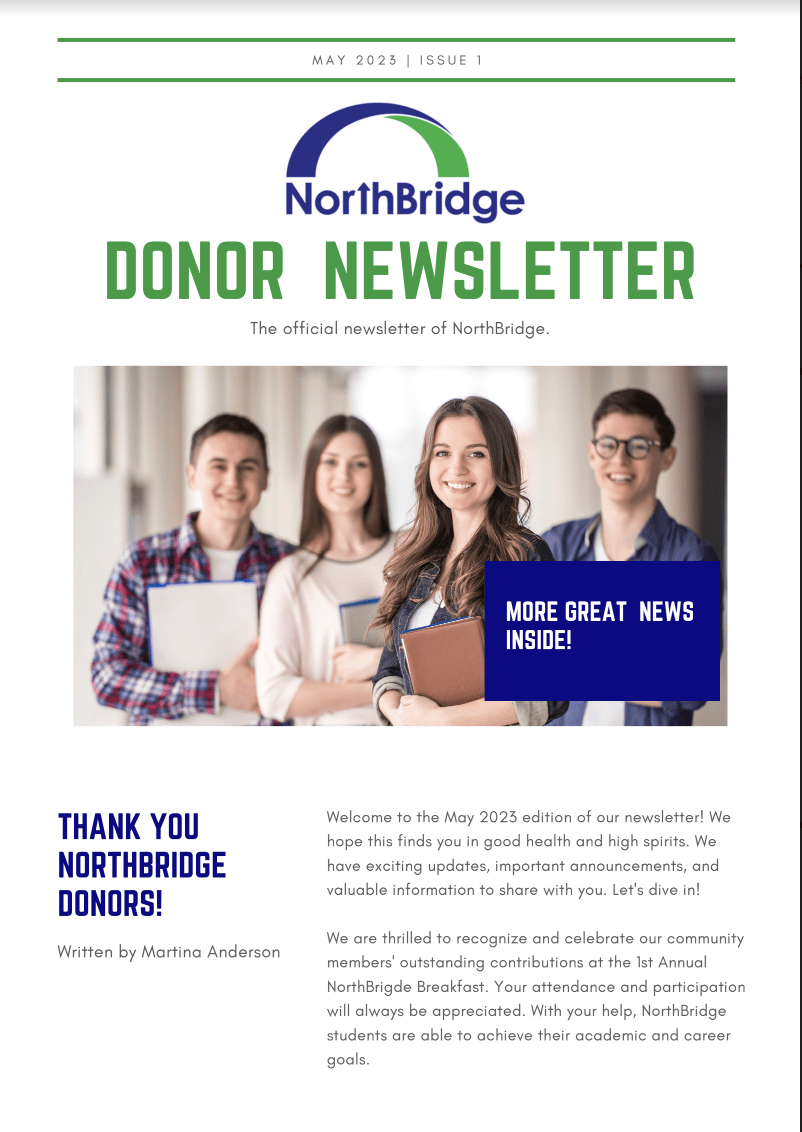 MAY 2023 | ISSUE 1

NorthBridge

DONOR NEWSLETTER

The official newsletter of NorthBridge.

MORE GREAT NEWS INSIDE!

THANK YOU NORTHBRIDGE DONORS!

Written by Martina Anderson

Welcome to the May 2023 edition of our newsletter! We hope this finds you in good health and high spirits. We have exciting updates, important announcements, and valuable information to share with you. Let's dive in!

We are thrilled to recognize and celebrate our community members' outstanding contributions at the 1st Annual NorthBrigde Breakfast. Your attendance and participation will always be appreciated. With your help, NorthBridge students are able to achieve their academic and career goals.